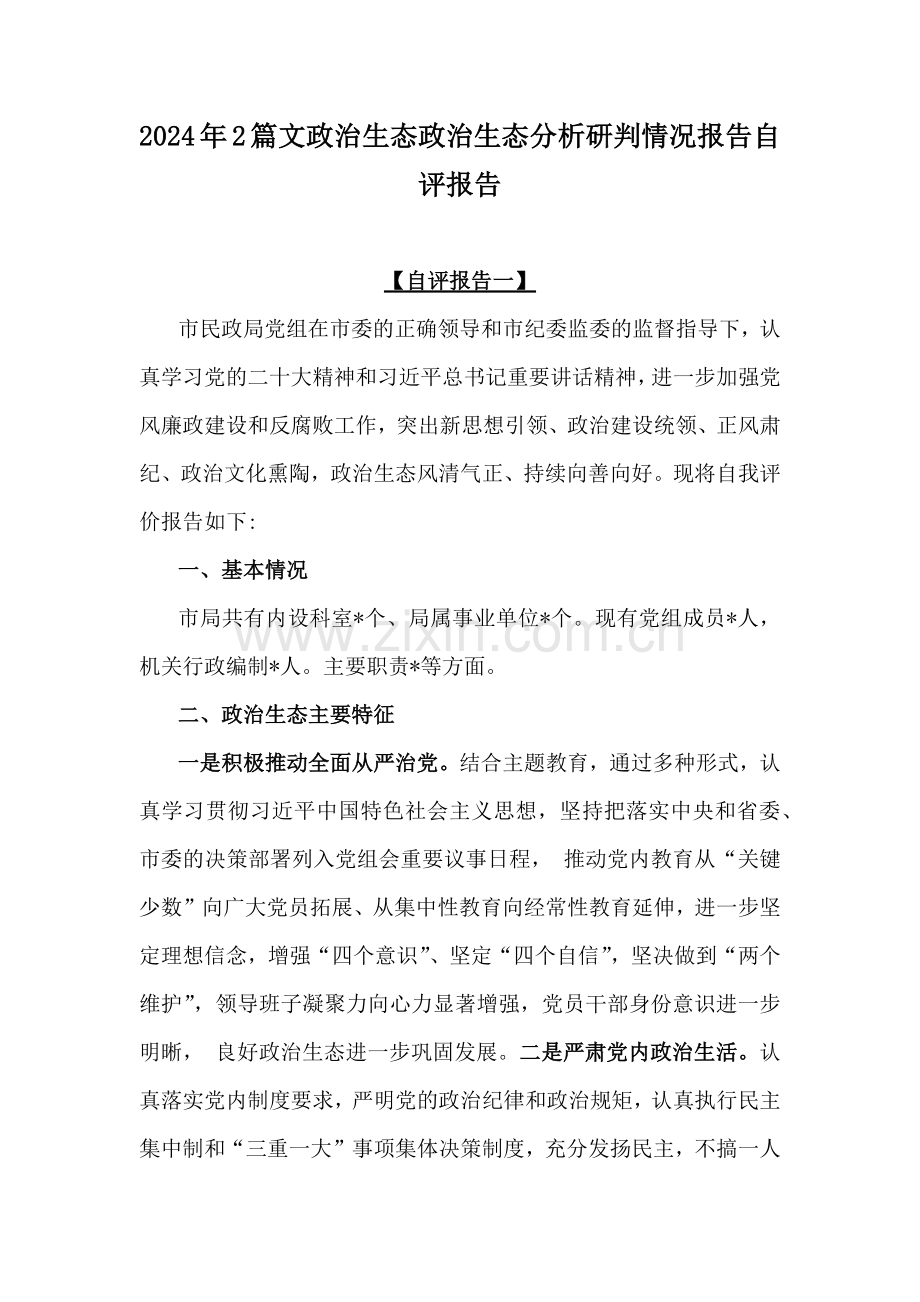 2024年2篇文政治生态政治生态分析研判情况报告自评报告

【自评报告一】

市民政局党组在市委的正确领导和市纪委监委的监督指导下，认真学习党的二十大精神和习近平总书记重要讲话精神，进一步加强党风廉政建设和反腐败工作，突出新思想引领、政治建设统领、正风肃纪、政治文化熏陶，政治生态风清气正、持续向善向好。现将自我评价报告如下：

一、基本情况

市局共有内设科室*个、局属事业单位*个。现有党组成员*人，机关行政编制*人。主要职责*等方面。

www.zixin.com.cn

二、政治生态主要特征

一是积极推动全面从严治党。结合主题教育，通过多种形式，认真学习贯彻习近平中国特色社会主义思想，坚持把落实中央和省委、市委的决策部署列入党组会重要议事日程， 推动党内教育从“关键少数”向广大党员拓展、从集中性教育向经常性教育延伸，进一步坚定理想信念，增强“四个意识”、坚定“四个自信”，坚决做到“两个维护”，领导班子凝聚力向心力显著增强，党员干部身份意识进一步明晰， 良好政治生态进一步巩固发展。二是严肃党内政治生活。认真落实党内制度要求，严明党的政治纪律和政治规矩，认真执行民主集中制和“三重一大”事项集体决策制度，充分发扬民主，不搞一人